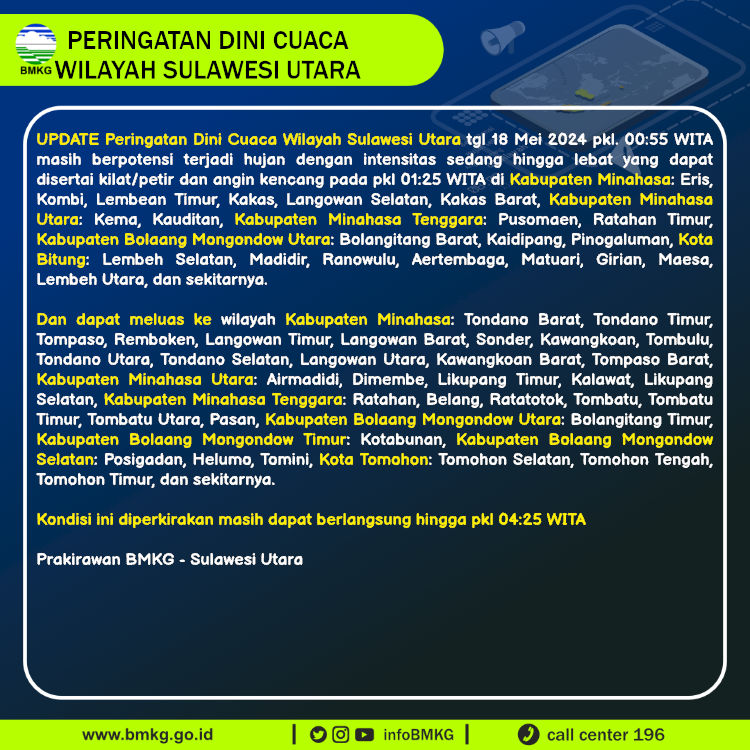 BMKG
PERINGATAN DINI CUACA
WILAYAH SULAWESI UTARA

UPDATE Peringatan Dini Cuaca Wilayah Sulawesi Utara tgl 18 Mei 2024 pkl. 00:55 WITA masih berpotensi terjadi hujan dengan intensitas sedang hingga lebat yang dapat disertai kilat/petir dan angin kencang pada pkl 01:25 WITA di Kabupaten Minahasa: Eris, Kombi, Lembean Timur, Kakas, Langowan Selatan, Kakas Barat, Kabupaten Minahasa Utara: Kema, Kauditan, Kabupaten Minahasa Tenggara: Pusomaen, Ratahan Timur, Kabupaten Bolaang Mongondow Utara: Bolangitang Barat, Kaidipang, Pinogaluman, Kota Bitung: Lembeh Selatan, Madidir, Ranowulu, Aertembaga, Matuari, Girian, Maesa, Lembeh Utara, dan sekitarnya.

Dan dapat meluas ke wilayah Kabupaten Minahasa: Tondano Barat, Tondano Timur, Tompaso, Remboken, Langowan Timur, Langowan Barat, Sonder, Kawangkoan, Tombulu, Tondano Utara, Tondano Selatan, Langowan Utara, Kawangkoan Barat, Tompaso Barat, Kabupaten Minahasa Utara: Airmadidi, Dimembe, Likupang Timur, Kalawat, Likupang Selatan, Kabupaten Minahasa Tenggara: Ratahan, Belang, Ratatotok, Tombatu, Tombatu Timur, Tombatu Utara, Pasan, Kabupaten Bolaang Mongondow Utara: Bolangitang Timur, Kabupaten Bolaang Mongondow Timur: Kotabunan, Kabupaten Bolaang Mongondow Selatan: Posigadan, Helumo, Tomini, Kota Tomohon: Tomohon Selatan, Tomohon Tengah, Tomohon Timur, dan sekitarnya.

Kondisi ini diperkirakan masih dapat berlangsung hingga pkl 04:25 WITA

Prakirawan BMKG - Sulawesi Utara

www.bmkg.go.id | infoBMKG | call center 196